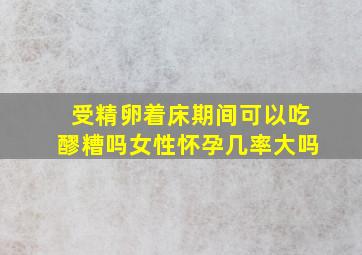 受精卵着床期间可以吃醪糟吗女性怀孕几率大吗